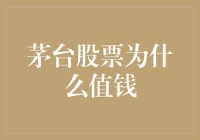 茅台股票为什么值钱